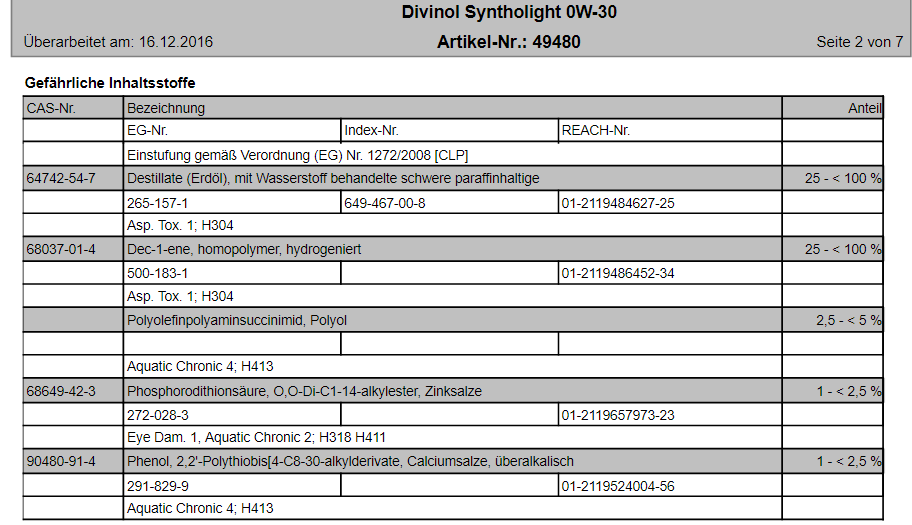 Divinol Syntholight 0W-30

Überarbeitet am: 16.12.2016

Artikel-Nr.: 49480

Seite 2 von 7

Gefährliche Inhaltsstoffe

| CAS-Nr. | Bezeichnung | | | Anteil |
|---|---|---|---|---|
| | EG-Nr. | Index-Nr. | REACH-Nr. | |
| | Einstufung gemäß Verordnung (EG) Nr. 1272/2008 [CLP] | | | |
| 64742-54-7 | Destillate (Erdöl), mit Wasserstoff behandelte schwere paraffinhaltige | | | 25 - < 100 % |
| | 265-157-1 | 649-467-00-8 | 01-2119484627-25 | |
| | Asp. Tox. 1; H304 | | | |
| 68037-01-4 | Dec-1-ene, homopolymer, hydrogeniert | | | 25 - < 100 % |
| | 500-183-1 | | 01-2119486452-34 | |
| | Asp. Tox. 1; H304 | | | |
| | Polyolefinpolyaminsuccinimid, Polyol | | | 2,5 - < 5 % |
| | | | | |
| | Aquatic Chronic 4; H413 | | | |
| 68649-42-3 | Phosphorodithionsäure, O,O-Di-C1-14-alkylester, Zinksalze | | | 1 - < 2,5 % |
| | 272-028-3 | | 01-2119657973-23 | |
| | Eye Dam. 1, Aquatic Chronic 2; H318 H411 | | | |
| 90480-91-4 | Phenol, 2,2'-Polythiobis[4-C8-30-alkylderivate, Calciumsalze, überalkalisch | | | 1 - < 2,5 % |
| | 291-829-9 | | 01-2119524004-56 | |
| | Aquatic Chronic 4; H413 | | | |